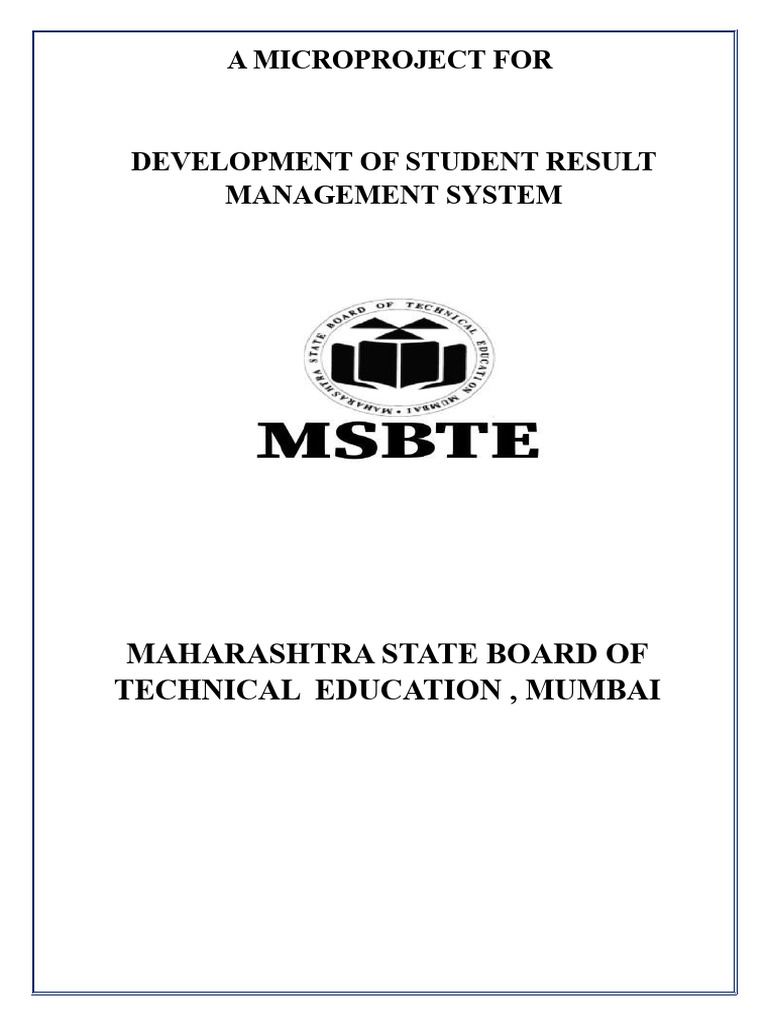 A MICROPROJECT FOR

DEVELOPMENT OF STUDENT RESULT MANAGEMENT SYSTEM

MAHARASHTRA STATE BOARD OF TECHNICAL EDUCATION MUMBAI

MSBTE

MAHARASHTRA STATE BOARD OF TECHNICAL EDUCATION , MUMBAI